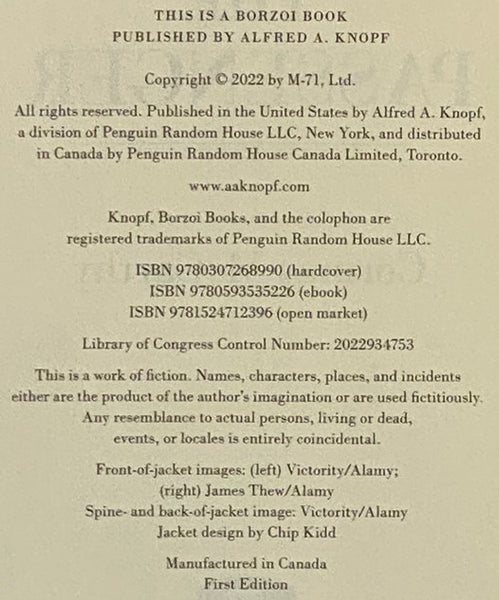 THIS IS A BORZOI BOOK
PUBLISHED BY ALFRED A. KNOPF

Copyright © 2022 by M-71, Ltd.

All rights reserved. Published in the United States by Alfred A. Knopf, a division of Penguin Random House LLC, New York, and distributed in Canada by Penguin Random House Canada Limited, Toronto.

www.aaknopf.com

Knopf, Borzoi Books, and the colophon are registered trademarks of Penguin Random House LLC.

ISBN 9780307268990 (hardcover)
ISBN 9780593535226 (ebook)
ISBN 9781524712396 (open market)

Library of Congress Control Number: 2022934753

This is a work of fiction. Names, characters, places, and incidents either are the product of the author's imagination or are used fictitiously. Any resemblance to actual persons, living or dead, events, or locales is entirely coincidental.

Front-of-jacket images: (left) Victority/Alamy; (right) James Thew/Alamy
Spine- and back-of-jacket image: Victority/Alamy
Jacket design by Chip Kidd

Manufactured in Canada
First Edition